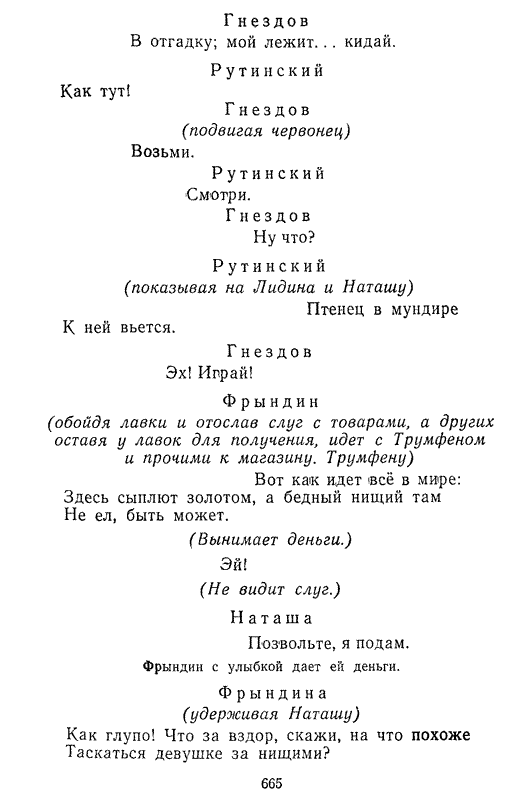 Гнездов
В отгадку; мой лежит... кидай.

Рутинский
Как тут!

Гнездов
(подвигая червонец)
Возьми.

Рутинский
Смотри.

Гнездов
Ну что?

Рутинский
(показывая на Лидина и Наташу)
Птенец в мундире
К ней вьется.

Гнездов
Эх! Играй!

Фрындин
(обойдя лавки и отослав слуг с товарами, а других оставя у лавок для получения, идет с Трумфеном и прочими к магазину. Трумфену)
Вот как идет всё в мире:
Здесь сыплют золотом, а бедный нищий там
Не ел, быть может.
(Вынимает деньги.)
Эй!
(Не видит слуг.)

Наташа
Позвольте, я подам.

Фрындин с улыбкой дает ей деньги.

Фрындина
(удерживая Наташу)
Как глупо! Что за вздор, скажи, на что похоже
Таскаться девушке за нищими?

665